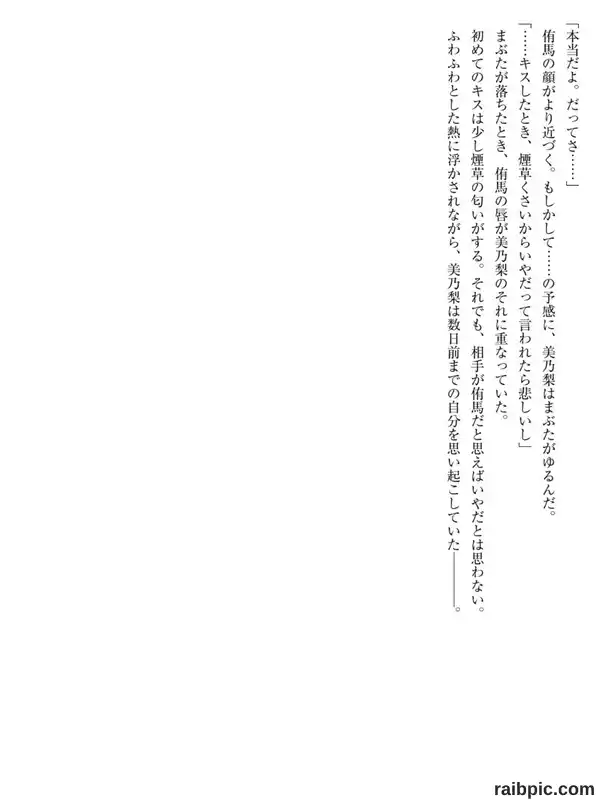 「本当だよ。だってさ……」

侑馬の顔がより近づく。もしかして……の予感に、美乃梨はまぶたがゆるんだ。

「……キスしたとき、煙草くさいからいやだって言われたら悲しいし」

まぶたが落ちたとき、侑馬の唇が美乃梨のそれに重なっていた。

初めてのキスは少し煙草の匂いがする。それでも、相手が侑馬だと思えばいやだとは思わない。

ふわふわとした熱に浮かされながら、美乃梨は数日前までの自分を思い起こしていた――。

raibpic.com